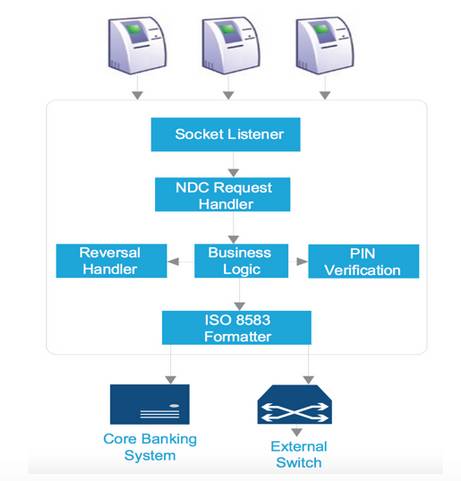 Socket Listener

NDC Request Handler

Reversal Handler

Business Logic

PIN Verification

ISO 8583 Formatter

Core Banking System

External Switch